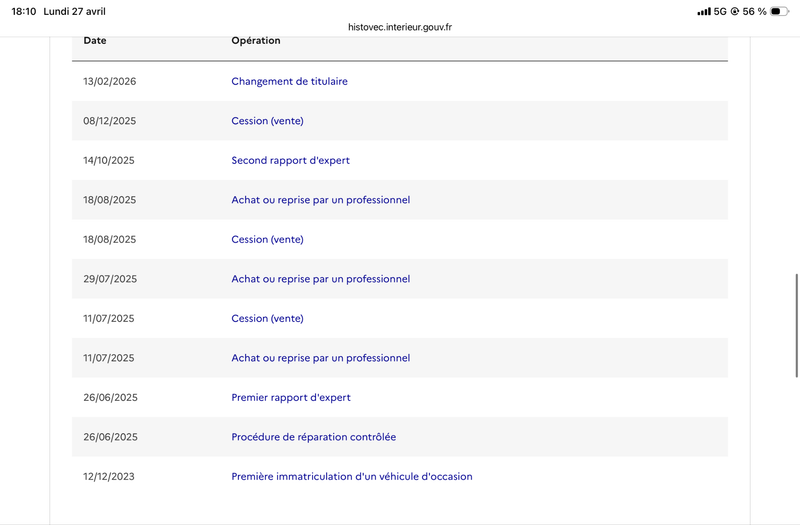 18:10 Lundi 27 avril
5G 56 %
histovec.interieur.gouv.fr

| Date | Opération |
|---|---|
| 13/02/2026 | Changement de titulaire |
| 08/12/2025 | Cession (vente) |
| 14/10/2025 | Second rapport d'expert |
| 18/08/2025 | Achat ou reprise par un professionnel |
| 18/08/2025 | Cession (vente) |
| 29/07/2025 | Achat ou reprise par un professionnel |
| 11/07/2025 | Cession (vente) |
| 11/07/2025 | Achat ou reprise par un professionnel |
| 26/06/2025 | Premier rapport d'expert |
| 26/06/2025 | Procédure de réparation contrôlée |
| 12/12/2023 | Première immatriculation d'un véhicule d'occasion |